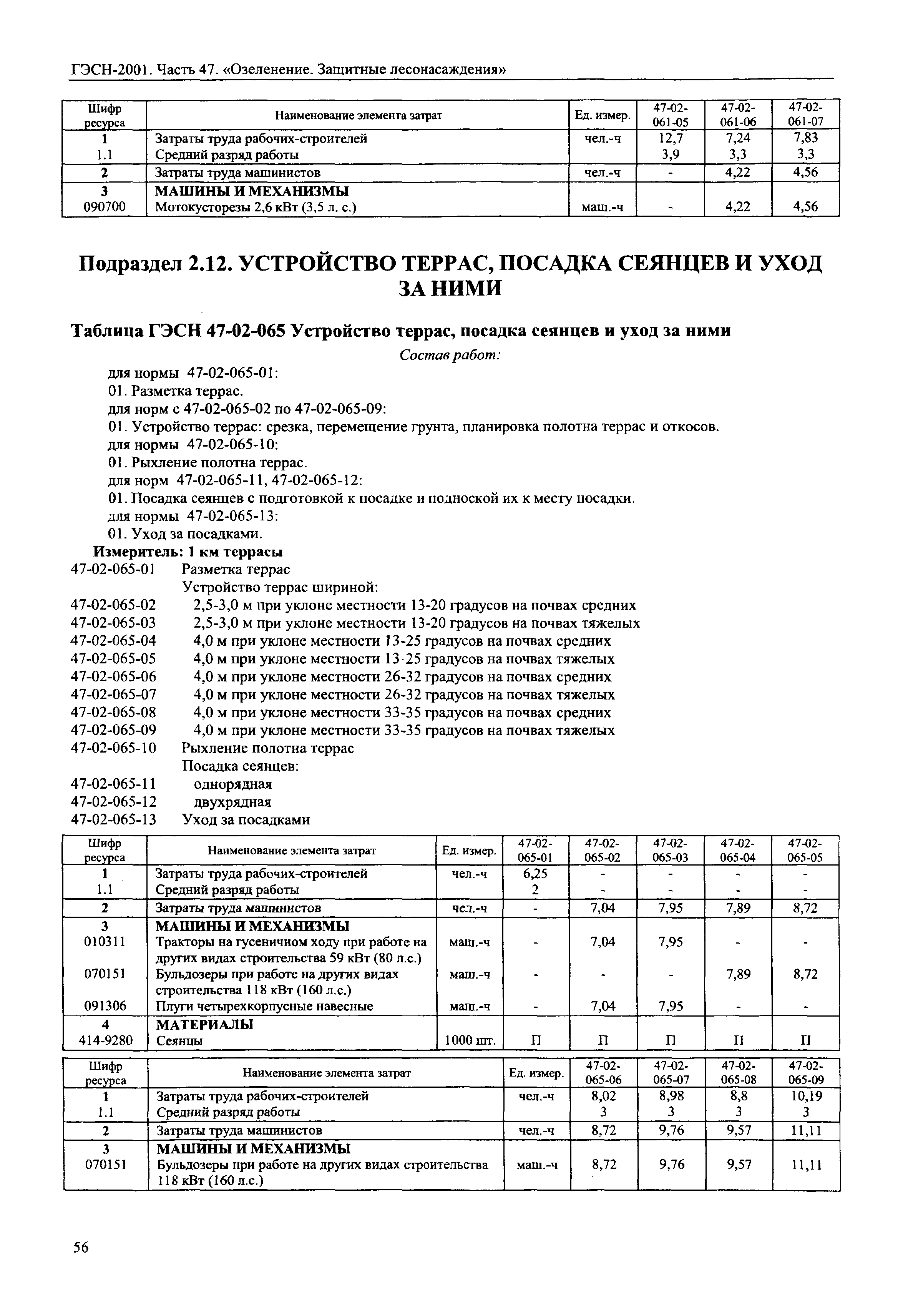 ГЭСН-2001. Часть 47. «Озеленение. Защитные лесонасаждения»

| Шифр ресурса | Наименование элемента затрат | Ед. измер. | 47-02-061-05 | 47-02-061-06 | 47-02-061-07 |
|---|---|---|---|---|---|
| 1 | Затраты труда рабочих-строителей | чел.-ч | 12,7 | 7,24 | 7,83 |
| 1.1 | Средний разряд работы | | 3,9 | 3,3 | 3,3 |
| 2 | Затраты труда машинистов | чел.-ч | - | 4,22 | 4,56 |
| 3 | МАШИНЫ И МЕХАНИЗМЫ | | | | |
| 090700 | Мотокусторезы 2,6 кВт (3,5 л. с.) | маш.-ч | - | 4,22 | 4,56 |

Подраздел 2.12. УСТРОЙСТВО ТЕРРАС, ПОСАДКА СЕЯНЦЕВ И УХОД ЗА НИМИ

Таблица ГЭСН 47-02-065 Устройство террас, посадка сеянцев и уход за ними

Состав работ:

для нормы 47-02-065-01:
01. Разметка террас.
для норм с 47-02-065-02 по 47-02-065-09:
01. Устройство террас: срезка, перемещение грунта, планировка полотна террас и откосов.
для нормы 47-02-065-10:
01. Рыхление полотна террас.
для норм 47-02-065-11, 47-02-065-12:
01. Посадка сеянцев с подготовкой к посадке и подноской их к месту посадки.
для нормы 47-02-065-13:
01. Уход за посадками.
Измеритель: 1 км террасы
47-02-065-01 Разметка террас
Устройство террас шириной:
47-02-065-02 2,5-3,0 м при уклоне местности 13-20 градусов на почвах средних
47-02-065-03 2,5-3,0 м при уклоне местности 13-20 градусов на почвах тяжелых
47-02-065-04 4,0 м при уклоне местности 13-25 градусов на почвах средних
47-02-065-05 4,0 м при уклоне местности 13-25 градусов на почвах тяжелых
47-02-065-06 4,0 м при уклоне местности 26-32 градусов на почвах средних
47-02-065-07 4,0 м при уклоне местности 26-32 градусов на почвах тяжелых
47-02-065-08 4,0 м при уклоне местности 33-35 градусов на почвах средних
47-02-065-09 4,0 м при уклоне местности 33-35 градусов на почвах тяжелых
47-02-065-10 Рыхление полотна террас
Посадка сеянцев:
47-02-065-11 однорядная
47-02-065-12 двухрядная
47-02-065-13 Уход за посадками

| Шифр ресурса | Наименование элемента затрат | Ед. измер. | 47-02-065-01 | 47-02-065-02 | 47-02-065-03 | 47-02-065-04 | 47-02-065-05 |
|---|---|---|---|---|---|---|---|
| 1 | Затраты труда рабочих-строителей | чел.-ч | 6,25 | - | - | - | - |
| 1.1 | Средний разряд работы | | 2 | - | - | - | - |
| 2 | Затраты труда машинистов | чел.-ч | - | 7,04 | 7,95 | 7,89 | 8,72 |
| 3 | МАШИНЫ И МЕХАНИЗМЫ | | | | | | |
| 010311 | Тракторы на гусеничном ходу при работе на других видах строительства 59 кВт (80 л.с.) | маш.-ч | - | 7,04 | 7,95 | - | - |
| 070151 | Бульдозеры при работе на других видах строительства 118 кВт (160 л.с.) | маш.-ч | - | - | - | 7,89 | 8,72 |
| 091306 | Плуги четырехкорпусные навесные | маш.-ч | - | 7,04 | 7,95 | - | - |
| 4 | МАТЕРИАЛЫ | | | | | | |
| 414-9280 | Сеянцы | 1000 шт. | П | П | П | П | П |

| Шифр ресурса | Наименование элемента затрат | Ед. измер. | 47-02-065-06 | 47-02-065-07 | 47-02-065-08 | 47-02-065-09 |
|---|---|---|---|---|---|---|
| 1 | Затраты труда рабочих-строителей | чел.-ч | 8,02 | 8,98 | 8,8 | 10,19 |
| 1.1 | Средний разряд работы | | 3 | 3 | 3 | 3 |
| 2 | Затраты труда машинистов | чел.-ч | 8,72 | 9,76 | 9,57 | 11,11 |
| 3 | МАШИНЫ И МЕХАНИЗМЫ | | | | | |
| 070151 | Бульдозеры при работе на других видах строительства 118 кВт (160 л.с.) | маш.-ч | 8,72 | 9,76 | 9,57 | 11,11 |

56